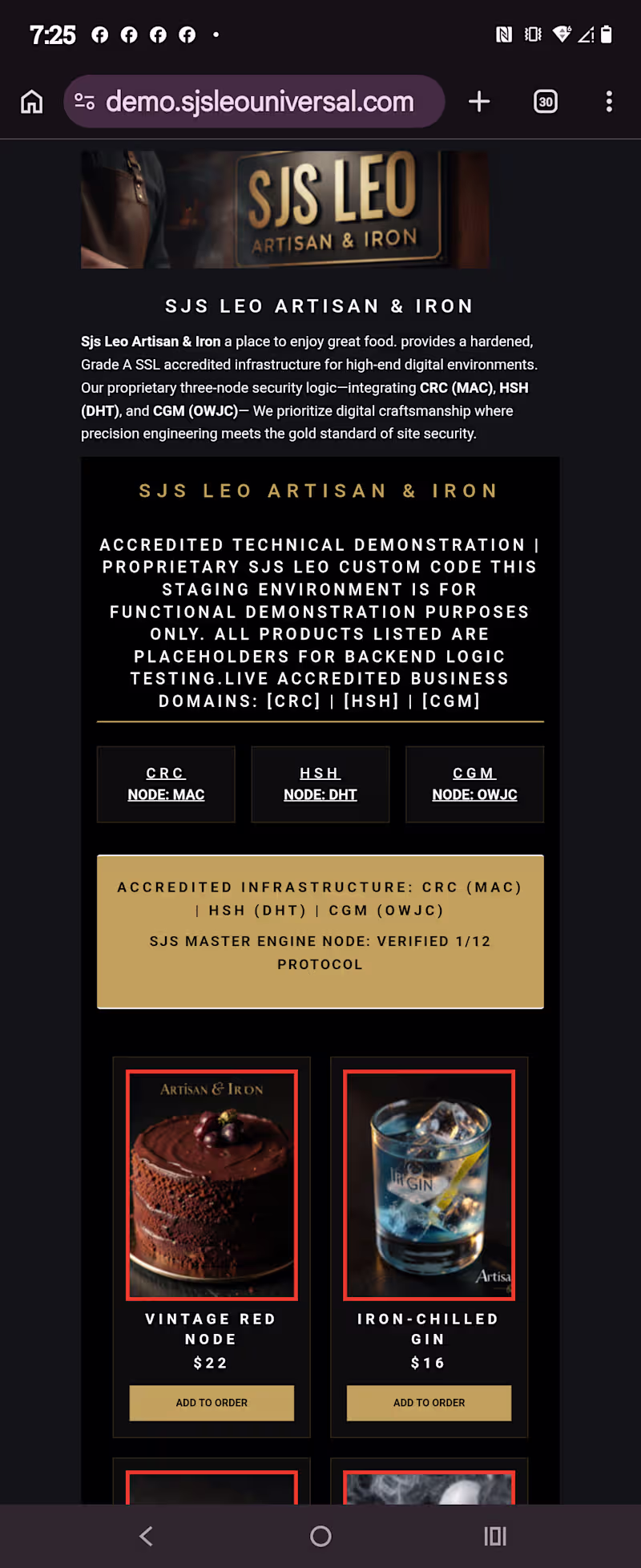 7:25

demo.sjsleouniversal.com

30

SJS LEO
ARTISAN & IRON

SJS LEO ARTISAN & IRON

Sjs Leo Artisan & Iron a place to enjoy great food. provides a hardened, Grade A SSL accredited infrastructure for high-end digital environments. Our proprietary three-node security logic—integrating CRC (MAC), HSH (DHT), and CGM (OWJC)— We prioritize digital craftsmanship where precision engineering meets the gold standard of site security.

SJS LEO ARTISAN & IRON

ACCREDITED TECHNICAL DEMONSTRATION | PROPRIETARY SJS LEO CUSTOM CODE THIS STAGING ENVIRONMENT IS FOR FUNCTIONAL DEMONSTRATION PURPOSES ONLY. ALL PRODUCTS LISTED ARE PLACEHOLDERS FOR BACKEND LOGIC TESTING.LIVE ACCREDITED BUSINESS DOMAINS: [CRC] | [HSH] | [CGM]

CRC
NODE: MAC

HSH
NODE: DHT

CGM
NODE: OWJC

ACCREDITED INFRASTRUCTURE: CRC (MAC) | HSH (DHT) | CGM (OWJC)

SJS MASTER ENGINE NODE: VERIFIED 1/12 PROTOCOL

ARTISAN & IRON

VINTAGE RED NODE
$22

ADD TO ORDER

GIN
Artisa

IRON-CHILLED GIN
$16

ADD TO ORDER